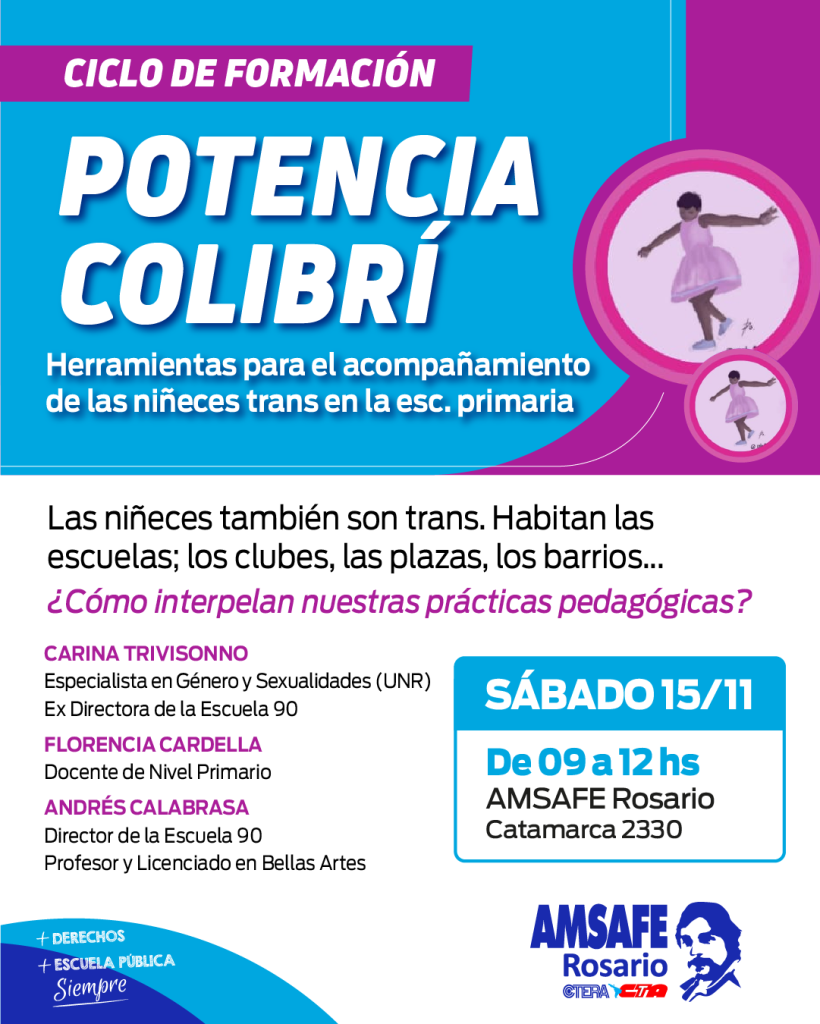 CICLO DE FORMACIÓN

POTENCIA COLIBRÍ

Herramientas para el acompañamiento de las niñeces trans en la esc. primaria

Las niñeces también son trans. Habitan las escuelas; los clubes, las plazas, los barrios...

¿Cómo interpelan nuestras prácticas pedagógicas?

CARINA TRIVISONNO
Especialista en Género y Sexualidades (UNR)
Ex Directora de la Escuela 90

FLORENCIA CARDELLA
Docente de Nivel Primario

ANDRÉS CALABRASA
Director de la Escuela 90
Profesor y Licenciado en Bellas Artes

SÁBADO 15/11

De 09 a 12 hs
AMSAFE Rosario
Catamarca 2330

+ DERECHOS
+ ESCUELA PÚBLICA
Siempre

AMSAFE
Rosario
CTERA CTA